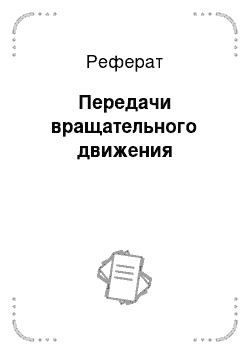 Реферат

Передачи вращательного движения